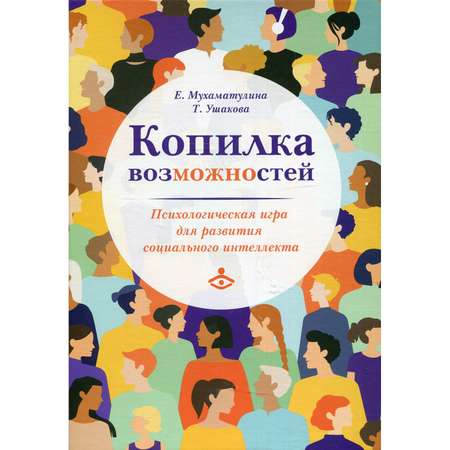 Е. Мухаматулина
Т. Ушакова

Копилка возможностей

Психологическая игра для развития социального интеллекта